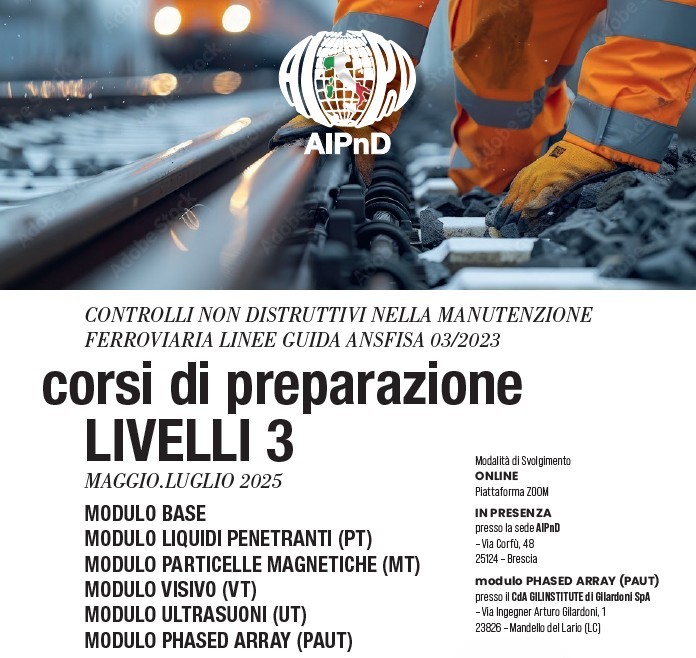 AIPnD

CONTROLLI NON DISTRUTTIVI NELLA MANUTENZIONE FERROVIARIA LINEE GUIDA ANSFISA 03/2023

corsi di preparazione
LIVELLI 3

MAGGIO.LUGLIO 2025

MODULO BASE
MODULO LIQUIDI PENETRANTI (PT)
MODULO PARTICELLE MAGNETICHE (MT)
MODULO VISIVO (VT)
MODULO ULTRASUONI (UT)
MODULO PHASED ARRAY (PAUT)

Modalità di Svolgimento
ONLINE
Piattaforma ZOOM

IN PRESENZA
presso la sede AIPnD
– Via Corfù, 48
25124 – Brescia

modulo PHASED ARRAY (PAUT)
presso il CdA GILINSTITUTE di Gilardoni SpA
– Via Ingegner Arturo Gilardoni, 1
23826 – Mandello del Lario (LC)